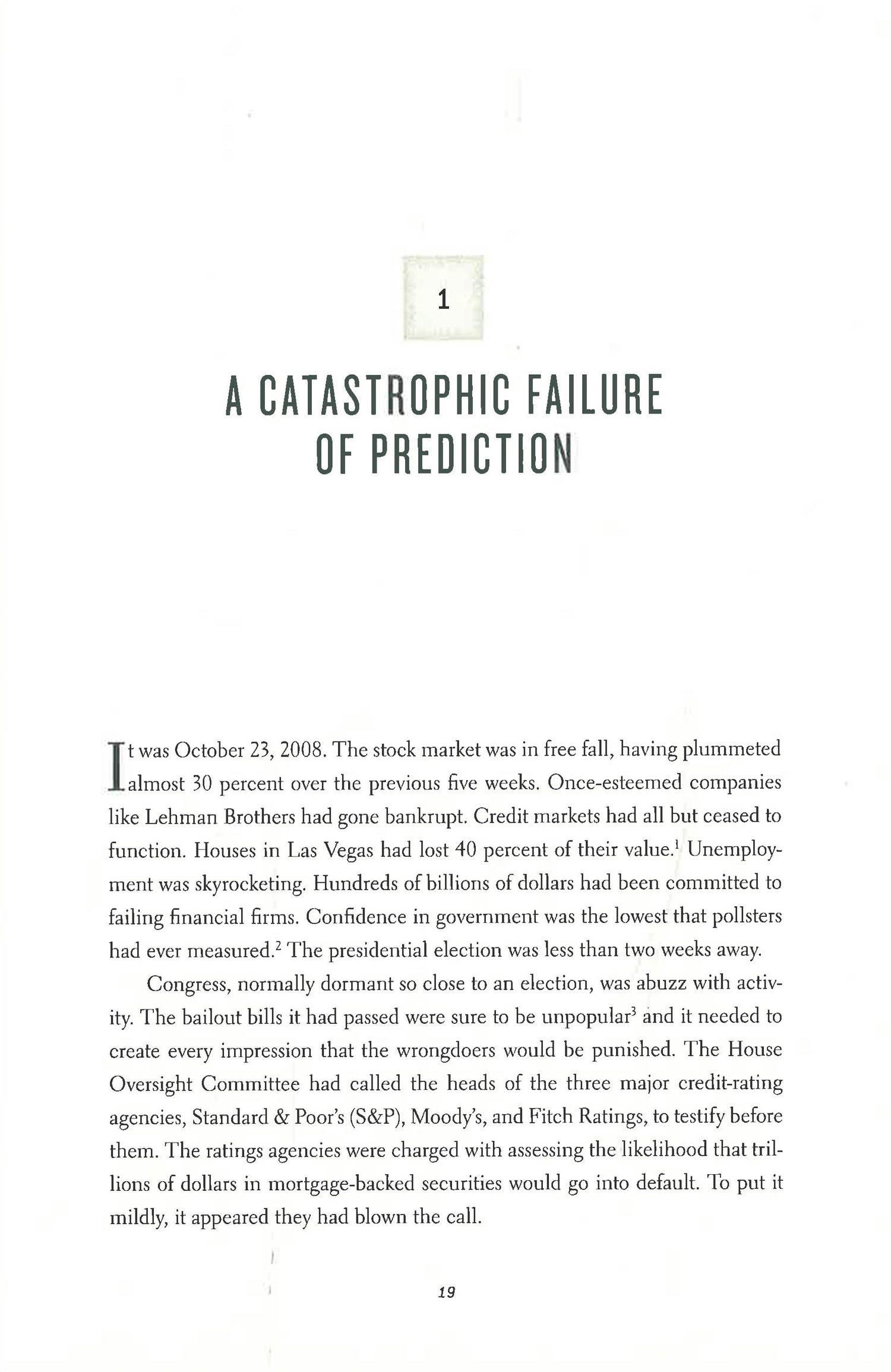 1

A CATASTROPHIC FAILURE OF PREDICTION

It was October 23, 2008. The stock market was in free fall, having plummeted almost 30 percent over the previous five weeks. Once-esteemed companies like Lehman Brothers had gone bankrupt. Credit markets had all but ceased to function. Houses in Las Vegas had lost 40 percent of their value.$^1$ Unemployment was skyrocketing. Hundreds of billions of dollars had been committed to failing financial firms. Confidence in government was the lowest that pollsters had ever measured.$^2$ The presidential election was less than two weeks away.

Congress, normally dormant so close to an election, was abuzz with activity. The bailout bills it had passed were sure to be unpopular$^3$ and it needed to create every impression that the wrongdoers would be punished. The House Oversight Committee had called the heads of the three major credit-rating agencies, Standard & Poor's (S&P), Moody's, and Fitch Ratings, to testify before them. The ratings agencies were charged with assessing the likelihood that trillions of dollars in mortgage-backed securities would go into default. To put it mildly, it appeared they had blown the call.

19